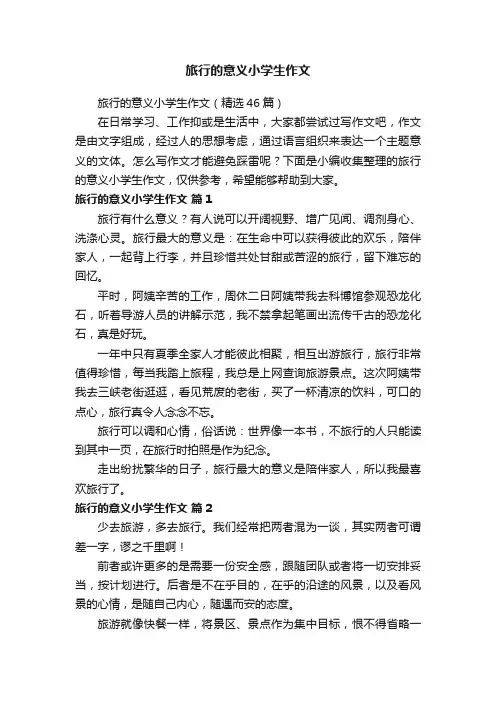 旅行的意义小学生作文

旅行的意义小学生作文（精选46篇）

在日常学习、工作抑或是生活中，大家都尝试过写作文吧，作文是由文字组成，经过人的思想考虑，通过语言组织来表达一个主题意义的文体。怎么写作文才能避免踩雷呢？下面是小编收集整理的旅行的意义小学生作文，仅供参考，希望能够帮助到大家。

旅行的意义小学生作文 篇1

旅行有什么意义？有人说可以开阔视野、增广见闻、调剂身心、洗涤心灵。旅行最大的意义是：在生命中可以获得彼此的欢乐，陪伴家人，一起背上行李，并且珍惜共处甘甜或苦涩的旅行，留下难忘的回忆。

平时，阿姨辛苦的工作，周休二日阿姨带我去科博馆参观恐龙化石，听着导游人员的讲解示范，我不禁拿起笔画出流传千古的恐龙化石，真是好玩。

一年中只有夏季全家人才能彼此相聚，相互出游旅行，旅行非常值得珍惜，每当我踏上旅程，我总是上网查询旅游景点。这次阿姨带我去三峡老街逛逛，看见荒废的老街，买了一杯清凉的饮料，可口的点心，旅行真令人念念不忘。

旅行可以调和心情，俗话说：世界像一本书，不旅行的人只能读到其中一页，在旅行时拍照是作为纪念。

走出纷扰繁华的日子，旅行最大的意义是陪伴家人，所以我最喜欢旅行了。

旅行的意义小学生作文 篇2

少去旅游，多去旅行。我们经常把两者混为一谈，其实两者可谓差一字，谬之千里啊！

前者或许更多的是需要一份安全感，跟随团队或者将一切安排妥当，按计划进行。后者是不在乎目的，在乎的沿途的风景，以及看风景的心情，是随自己内心，随遇而安的态度。

旅游就像快餐一样，将景区、景点作为集中目标，恨不得省略一